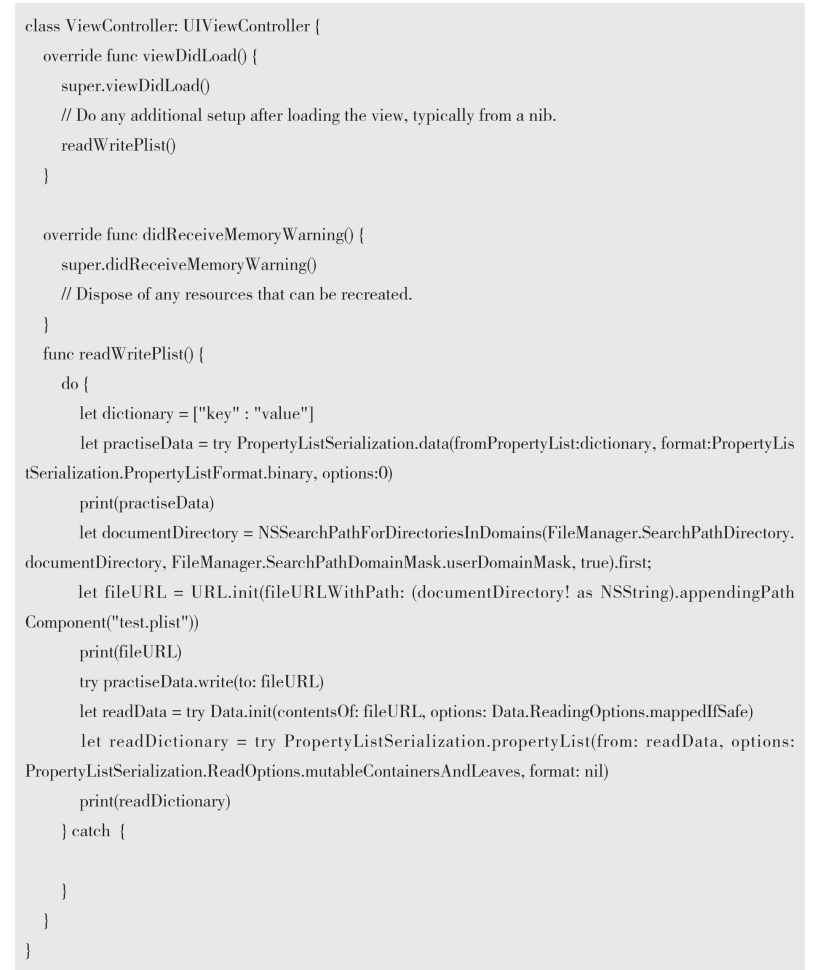 class ViewController: UIViewController {
override func viewDidLoad() {
super.viewDidLoad()
// Do any additional setup after loading the view, typically from a nib.
readWritePlist()
}

override func didReceiveMemoryWarning() {
super.didReceiveMemoryWarning()
// Dispose of any resources that can be recreated.
}
func readWritePlist() {
do {
let dictionary = ["key" : "value"]
let practiseData = try PropertyListSerialization.data(fromPropertyList:dictionary, format:PropertyListSerialization.PropertyListFormat.binary, options:0)
print(practiseData)
let documentDirectory = NSSearchPathForDirectoriesInDomains(FileManager.SearchPathDirectory.documentDirectory, FileManager.SearchPathDomainMask.userDomainMask, true).first;
let fileURL = URL.init(fileURLWithPath: (documentDirectory! as NSString).appendingPathComponent("test.plist"))
print(fileURL)
try practiseData.write(to: fileURL)
let readData = try Data.init(contentsOf: fileURL, options: Data.ReadingOptions.mappedIfSafe)
let readDictionary = try PropertyListSerialization.propertyList(from: readData, options: PropertyListSerialization.ReadOptions.mutableContainersAndLeaves, format: nil)
print(readDictionary)
} catch {

}
}
}